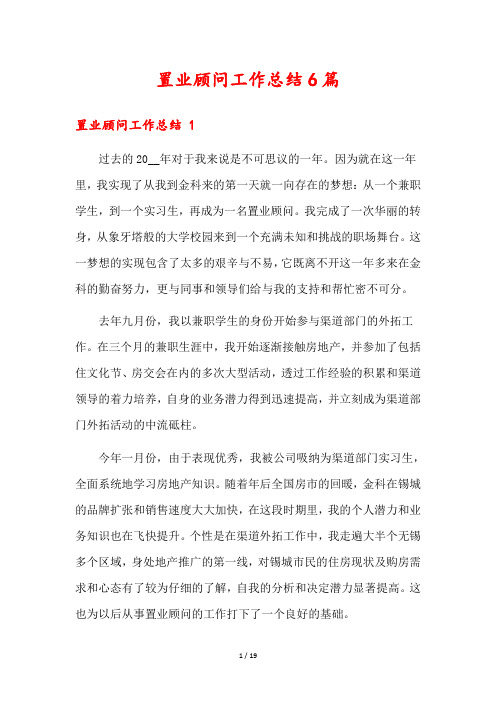 置业顾问工作总结6篇

置业顾问工作总结 1

过去的20__年对于我来说是不可思议的一年。因为就在这一年里，我实现了从我到金科来的第一天就一向存在的梦想：从一个兼职学生，到一个实习生，再成为一名置业顾问。我完成了一次华丽的转身，从象牙塔般的大学校园来到一个充满未知和挑战的职场舞台。这一梦想的实现包含了太多的艰辛与不易，它既离不开这一年多来在金科的勤奋努力，更与同事和领导们给与我的支持和帮忙密不可分。

去年九月份，我以兼职学生的身份开始参与渠道部门的外拓工作。在三个月的兼职生涯中，我开始逐渐接触房地产，并参加了包括住文化节、房交会在内的多次大型活动，透过工作经验的积累和渠道领导的着力培养，自身的业务潜力得到迅速提高，并立刻成为渠道部门外拓活动的中流砥柱。

今年一月份，由于表现优秀，我被公司吸纳为渠道部门实习生，全面系统地学习房地产知识。随着年后全国房市的回暖，金科在锡城的品牌扩张和销售速度大大加快，在这段时期里，我的个人潜力和业务知识也在飞快提升。个性是在渠道外拓工作中，我走遍大半个无锡多个区域，身处地产推广的第一线，对锡城市民的住房现状及购房需求和心态有了较为仔细的了解，自我的分析和决定潜力显著提高。这也为以后从事置业顾问的工作打下了一个良好的基础。

1 / 19